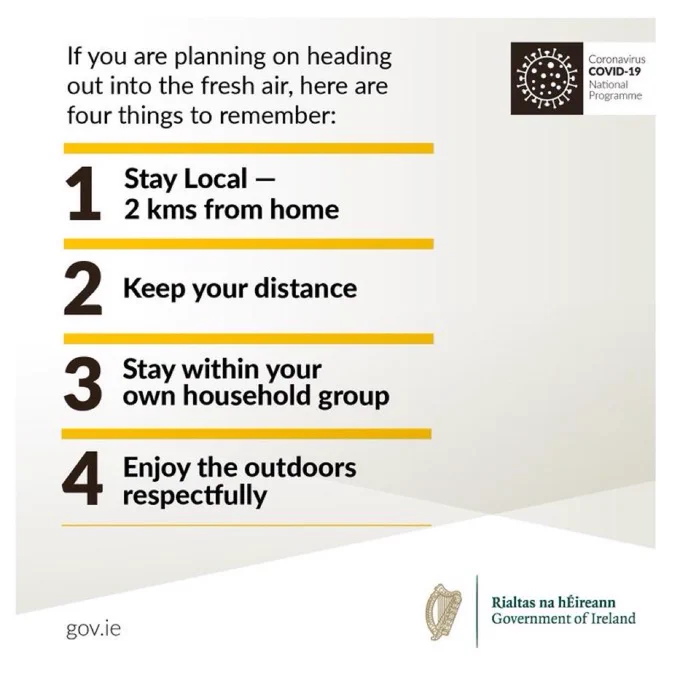 If you are planning on heading out into the fresh air, here are four things to remember:

Coronavirus
COVID-19
National
Programme

1 Stay Local — 2 kms from home

2 Keep your distance

3 Stay within your own household group

4 Enjoy the outdoors respectfully

gov.ie

Rialtas na hÉireann
Government of Ireland